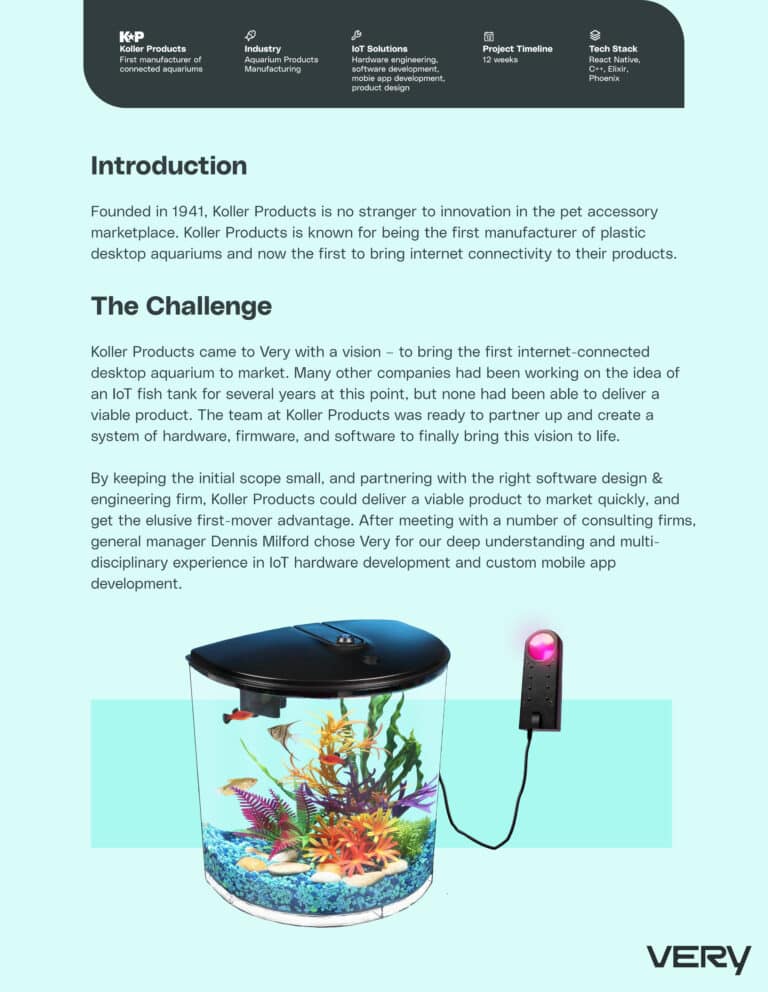 K+P
Koller Products
First manufacturer of connected aquariums

Industry
Aquarium Products Manufacturing

IoT Solutions
Hardware engineering, software development, mobile app development, product design

Project Timeline
12 weeks

Tech Stack
React Native, C++, Elixir, Phoenix

Introduction

Founded in 1941, Koller Products is no stranger to innovation in the pet accessory marketplace. Koller Products is known for being the first manufacturer of plastic desktop aquariums and now the first to bring internet connectivity to their products.

The Challenge

Koller Products came to Very with a vision – to bring the first internet-connected desktop aquarium to market. Many other companies had been working on the idea of an IoT fish tank for several years at this point, but none had been able to deliver a viable product. The team at Koller Products was ready to partner up and create a system of hardware, firmware, and software to finally bring this vision to life.

By keeping the initial scope small, and partnering with the right software design & engineering firm, Koller Products could deliver a viable product to market quickly, and get the elusive first-mover advantage. After meeting with a number of consulting firms, general manager Dennis Milford chose Very for our deep understanding and multi-disciplinary experience in IoT hardware development and custom mobile app development.

VERY